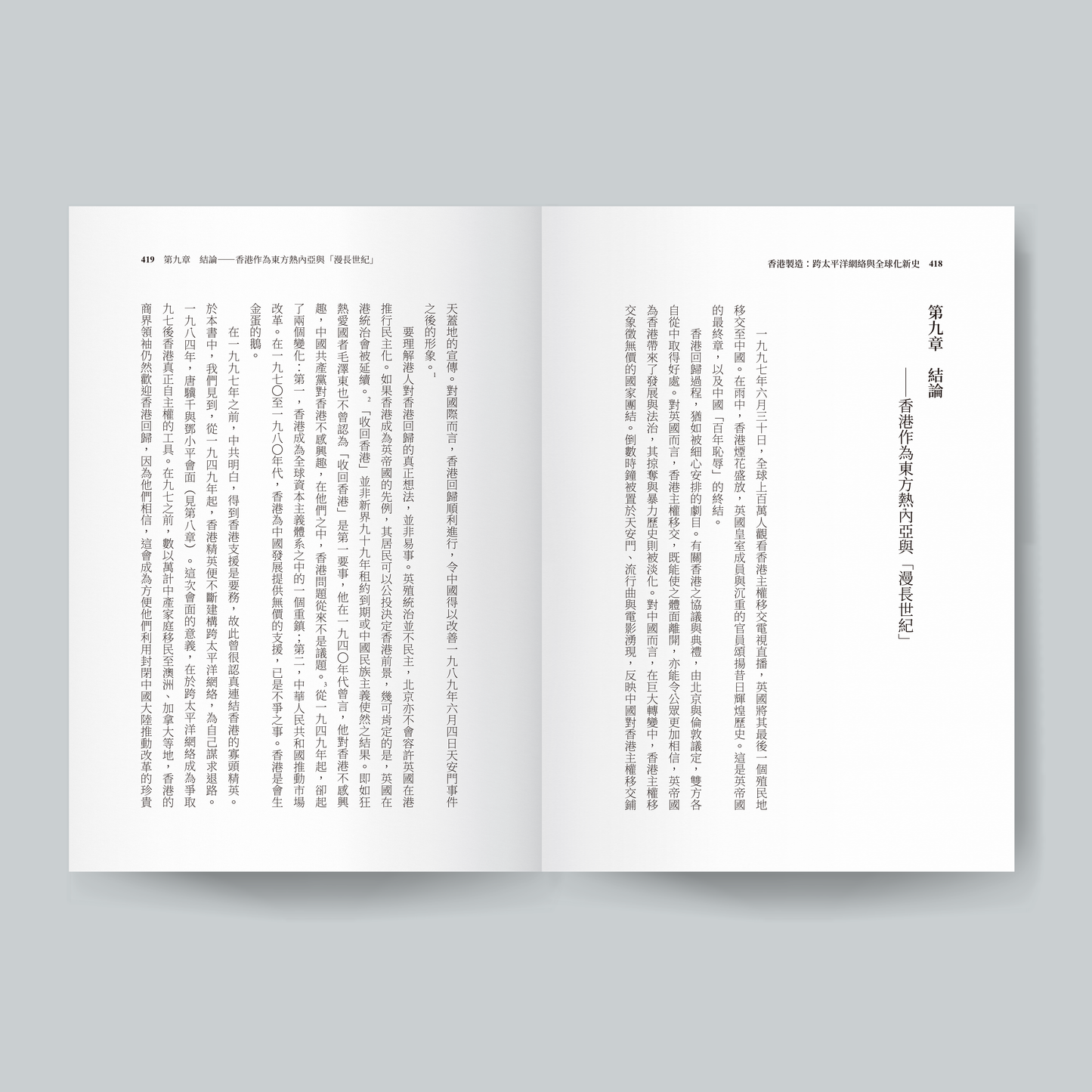 香港製造：跨太平洋網絡與全球化新史 418

第九章 結論
——香港作為東方熱內亞與「漫長世紀」

一九九七年六月三十日，全球上百萬人觀看香港主權移交電視直播，英國將其最後一個殖民地移交至中國。在雨中，香港煙花盛放，英國皇室成員與沉重的官員頌揚昔日輝煌歷史。這是英帝國的最終章，以及中國「百年恥辱」的終結。

香港回歸過程，猶如被細心安排的劇目。有關香港之協議與典禮，由北京與倫敦議定，雙方各自從中取得好處。對英國而言，香港主權移交，既能使之體面離開，亦能令公眾更加相信，英帝國為香港帶來了發展與法治，其掠奪與暴力歷史則被淡化。對中國而言，在巨大轉變中，香港主權移交象徵無價的國家團結。倒數時鐘被置於天安門、流行曲與電影湧現，反映中國對香港主權移交鋪

419 第九章 結論——香港作為東方熱內亞與「漫長世紀」

天蓋地的宣傳。對國際而言，香港回歸順利進行，令中國得以改善一九八九年六月四日天安門事件之後的形象。$^1$

要理解港人對香港回歸的真正想法，並非易事。英殖統治並不民主，北京亦不會容許英國在港推行民主化。如果香港成為英帝國的先例，其居民可以公投決定香港前景，幾可肯定的是，英國在港統治會被延續。$^2$「收回香港」並非新界九十九年租約到期或中國民族主義使然之結果。即如狂熱愛國者毛澤東也不曾認為「收回香港」是第一要事，他在一九四〇年代曾言，他對香港不感興趣，中國共產黨對香港不感興趣，在他們之中，香港問題從來不是議題。$^3$從一九四九年起，卻起了兩個變化：第一，香港成為全球資本主義體系之中的一個重鎮；第二，中華人民共和國推動市場改革。在一九七〇至一九八〇年代，香港為中國發展提供無價的支援，已是不爭之事。香港是會生金蛋的鵝。

在一九九七年之前，中共明白，得到香港支援是要務，故此曾很認真連結香港的寡頭精英。於本書中，我們見到，從一九四九年起，香港精英便不斷建構跨太平洋網絡，為自己謀求退路。一九八四年，唐驥千與鄧小平會面（見第八章）。這次會面的意義，在於跨太平洋網絡成為爭取九七後香港真正自主權的工具。在九七之前，數以萬計中產家庭移民至澳洲、加拿大等地，香港的商界領袖仍然歡迎香港回歸，因為他們相信，這會成為方便他們利用封閉中國大陸推動改革的珍貴